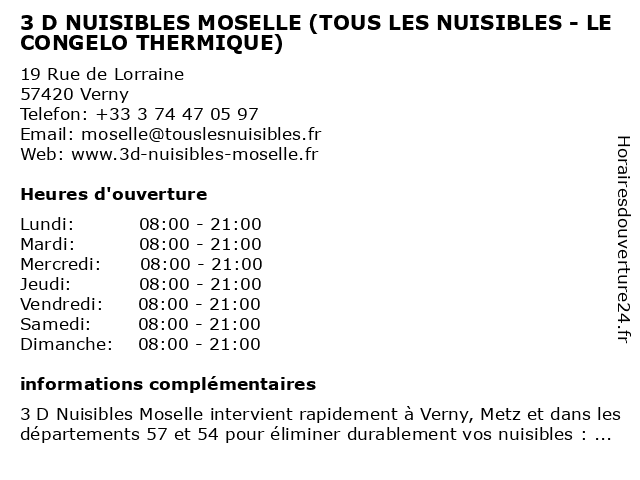 3 D NUISIBLES MOSELLE (TOUS LES NUISIBLES - LE CONGELO THERMIQUE)

19 Rue de Lorraine
57420 Verny
Telefon: +33 3 74 47 05 97
Email: moselle@touslesnuisibles.fr
Web: www.3d-nuisibles-moselle.fr

Heures d'ouverture

| | |
|---|---|
| Lundi: | 08:00 - 21:00 |
| Mardi: | 08:00 - 21:00 |
| Mercredi: | 08:00 - 21:00 |
| Jeudi: | 08:00 - 21:00 |
| Vendredi: | 08:00 - 21:00 |
| Samedi: | 08:00 - 21:00 |
| Dimanche: | 08:00 - 21:00 |

informations complémentaires

3 D Nuisibles Moselle intervient rapidement à Verny, Metz et dans les départements 57 et 54 pour éliminer durablement vos nuisibles : ...

Horairesdouverture24.fr